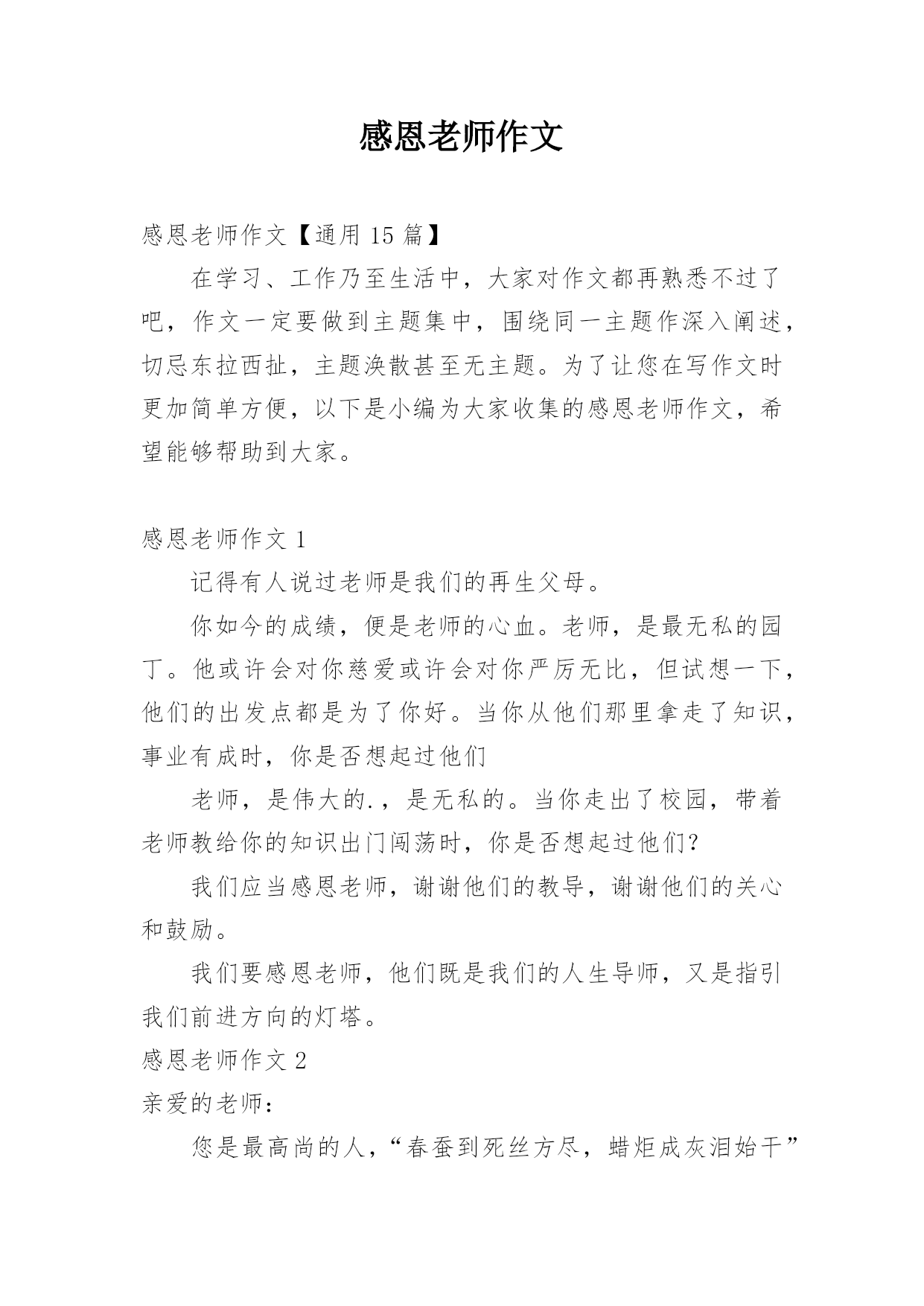 感恩老师作文

感恩老师作文【通用 15 篇】

在学习、工作乃至生活中，大家对作文都再熟悉不过了吧，作文一定要做到主题集中，围绕同一主题作深入阐述，切忌东拉西扯，主题涣散甚至无主题。为了让您在写作文时更加简单方便，以下是小编为大家收集的感恩老师作文，希望能够帮助到大家。

感恩老师作文 1

记得有人说过老师是我们的再生父母。

你如今的成绩，便是老师的心血。老师，是最无私的园丁。他或许会对你慈爱或许会对你严厉无比，但试想一下，他们的出发点都是为了你好。当你从他们那里拿走了知识，事业有成时，你是否想起过他们

老师，是伟大的.，是无私的。当你走出了校园，带着老师教给你的知识出门闯荡时，你是否想起过他们?

我们应当感恩老师，谢谢他们的教导，谢谢他们的关心和鼓励。

我们要感恩老师，他们既是我们的人生导师，又是指引我们前进方向的灯塔。

感恩老师作文 2

亲爱的老师:

您是最高尚的人，“春蚕到死丝方尽，蜡炬成灰泪始干”